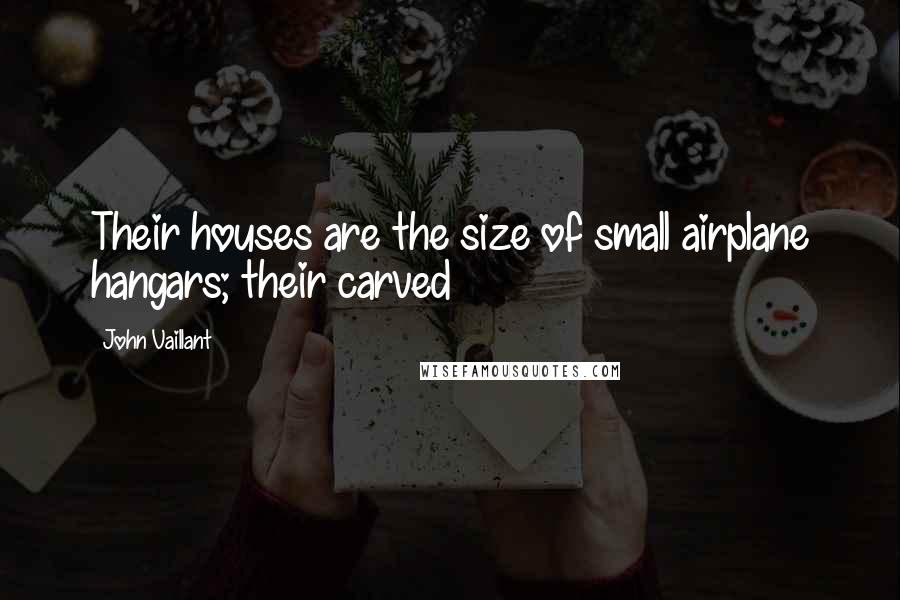 Their houses are the size of small airplane hangars; their carved

John Vaillant

WISEFAMOUSQUOTES.COM